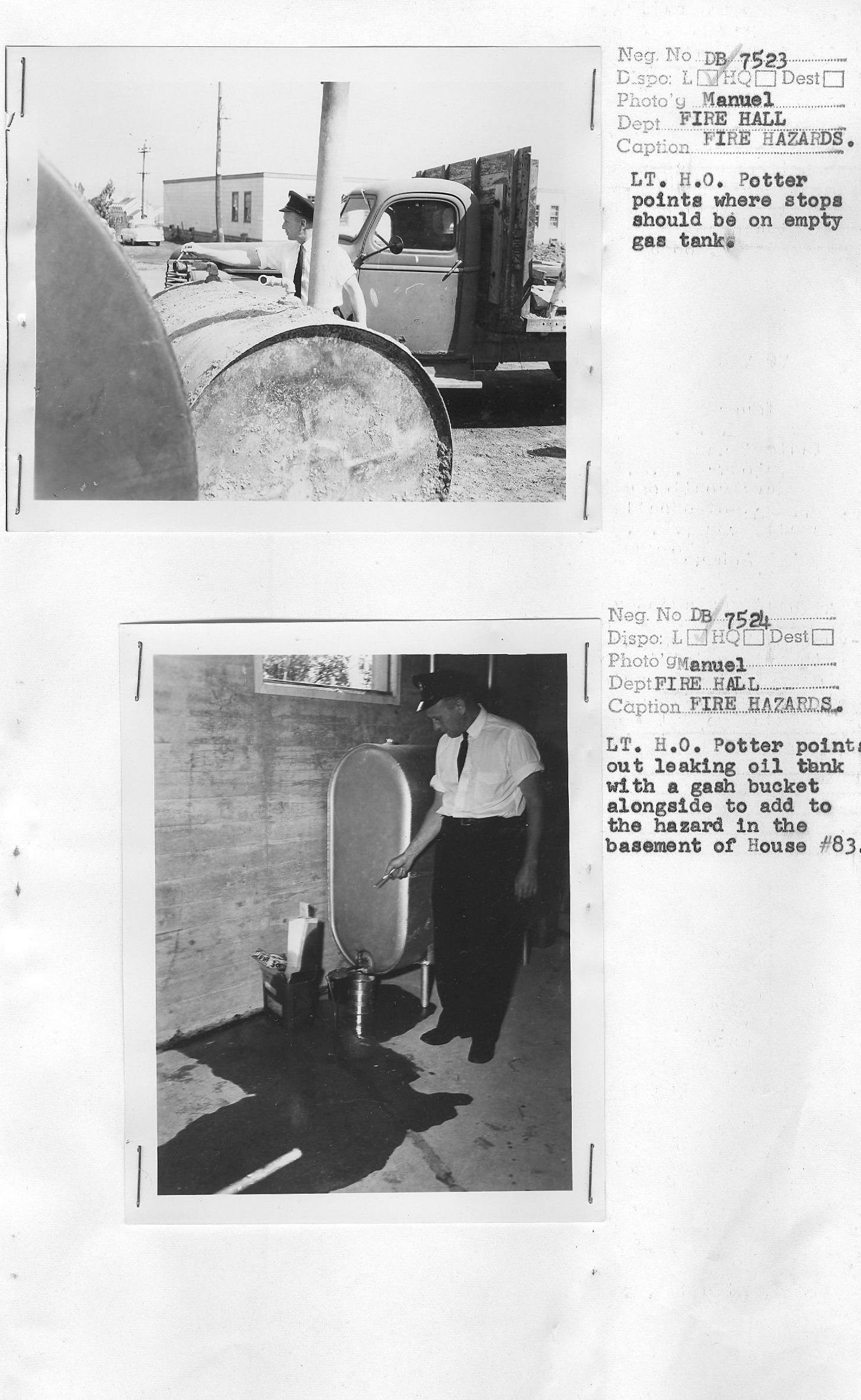 Neg. No DB 7523
Dispo: L ☑ HQ ☐ Dest ☐
Photo'g Manuel
Dept FIRE HALL
Caption FIRE HAZARDS.

LT. H.O. Potter points where stops should be on empty gas tank.

Neg. No DB 7524
Dispo: L ☑ HQ ☐ Dest ☐
Photo'g Manuel
Dept FIRE HALL
Caption FIRE HAZARDS.

LT. H.O. Potter points out leaking oil tank with a gash bucket alongside to add to the hazard in the basement of House #83.